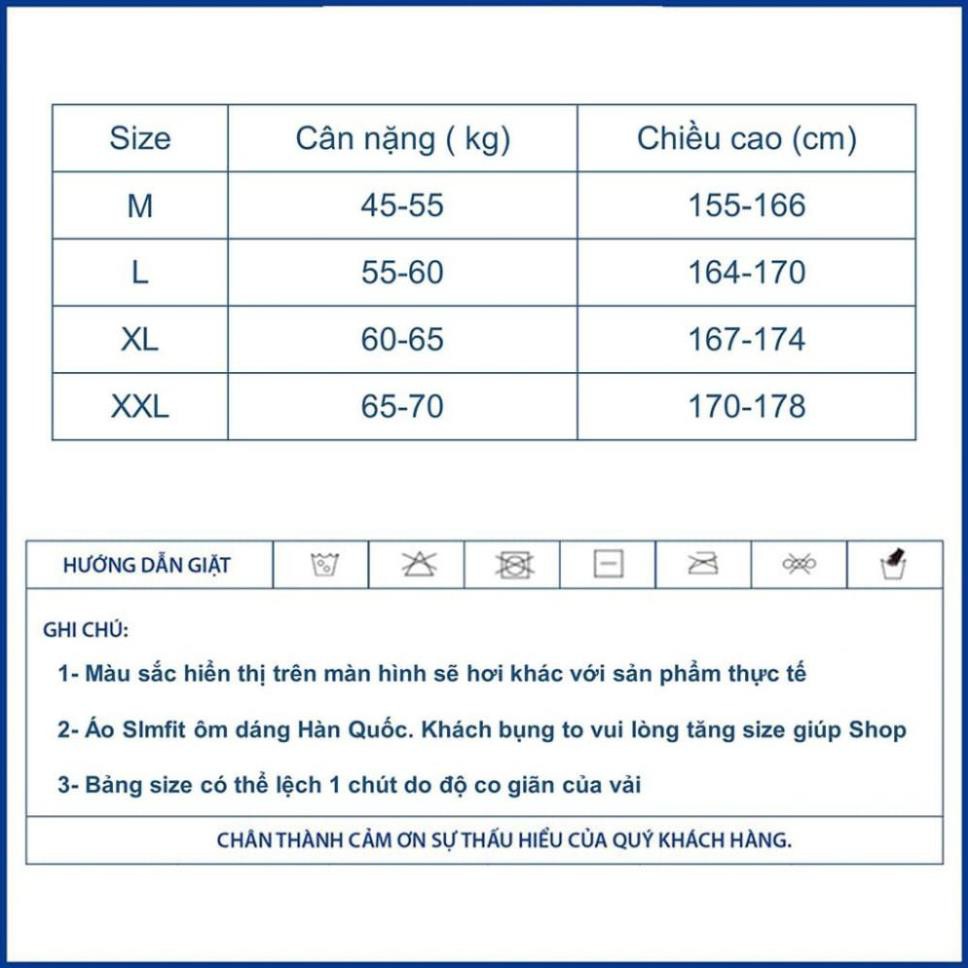 | Size | Cân nặng ( kg) | Chiều cao (cm) |
|---|---|---|
| M | 45-55 | 155-166 |
| L | 55-60 | 164-170 |
| XL | 60-65 | 167-174 |
| XXL | 65-70 | 170-178 |

HƯỚNG DẪN GIẶT

GHI CHÚ:

1- Màu sắc hiển thị trên màn hình sẽ hơi khác với sản phẩm thực tế

2- Áo Slmfit ôm dáng Hàn Quốc. Khách bụng to vui lòng tăng size giúp Shop

3- Bảng size có thể lệch 1 chút do độ co giãn của vải

CHÂN THÀNH CẢM ƠN SỰ THẤU HIỂU CỦA QUÝ KHÁCH HÀNG.